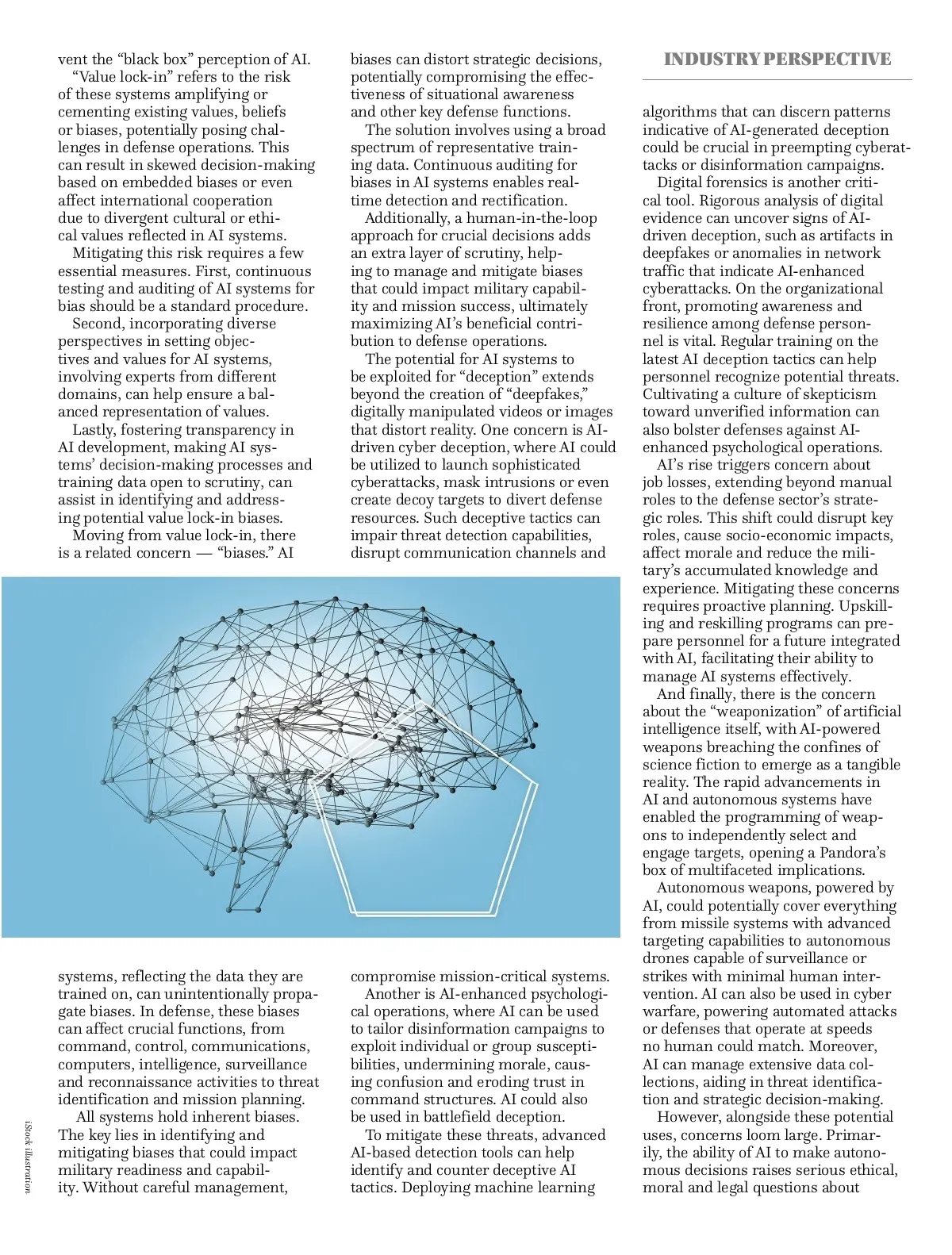 INDUSTRY PERSPECTIVE

vent the “black box” perception of AI.

“Value lock-in” refers to the risk of these systems amplifying or cementing existing values, beliefs or biases, potentially posing challenges in defense operations. This can result in skewed decision-making based on embedded biases or even affect international cooperation due to divergent cultural or ethical values reflected in AI systems.

Mitigating this risk requires a few essential measures. First, continuous testing and auditing of AI systems for bias should be a standard procedure.

Second, incorporating diverse perspectives in setting objectives and values for AI systems, involving experts from different domains, can help ensure a balanced representation of values.

Lastly, fostering transparency in AI development, making AI systems’ decision-making processes and training data open to scrutiny, can assist in identifying and addressing potential value lock-in biases.

Moving from value lock-in, there is a related concern — “biases.” AI systems, reflecting the data they are trained on, can unintentionally propagate biases. In defense, these biases can affect crucial functions, from command, control, communications, computers, intelligence, surveillance and reconnaissance activities to threat identification and mission planning.

All systems hold inherent biases. The key lies in identifying and mitigating biases that could impact military readiness and capability. Without careful management, biases can distort strategic decisions, potentially compromising the effectiveness of situational awareness and other key defense functions.

The solution involves using a broad spectrum of representative training data. Continuous auditing for biases in AI systems enables real-time detection and rectification.

Additionally, a human-in-the-loop approach for crucial decisions adds an extra layer of scrutiny, helping to manage and mitigate biases that could impact military capability and mission success, ultimately maximizing AI’s beneficial contribution to defense operations.

The potential for AI systems to be exploited for “deception” extends beyond the creation of “deepfakes,” digitally manipulated videos or images that distort reality. One concern is AI-driven cyber deception, where AI could be utilized to launch sophisticated cyberattacks, mask intrusions or even create decoy targets to divert defense resources. Such deceptive tactics can impair threat detection capabilities, disrupt communication channels and compromise mission-critical systems.

Another is AI-enhanced psychological operations, where AI can be used to tailor disinformation campaigns to exploit individual or group susceptibilities, undermining morale, causing confusion and eroding trust in command structures. AI could also be used in battlefield deception.

To mitigate these threats, advanced AI-based detection tools can help identify and counter deceptive AI tactics. Deploying machine learning algorithms that can discern patterns indicative of AI-generated deception could be crucial in preempting cyberattacks or disinformation campaigns.

Digital forensics is another critical tool. Rigorous analysis of digital evidence can uncover signs of AI-driven deception, such as artifacts in deepfakes or anomalies in network traffic that indicate AI-enhanced cyberattacks. On the organizational front, promoting awareness and resilience among defense personnel is vital. Regular training on the latest AI deception tactics can help personnel recognize potential threats. Cultivating a culture of skepticism toward unverified information can also bolster defenses against AI-enhanced psychological operations.

AI’s rise triggers concern about job losses, extending beyond manual roles to the defense sector’s strategic roles. This shift could disrupt key roles, cause socio-economic impacts, affect morale and reduce the military’s accumulated knowledge and experience. Mitigating these concerns requires proactive planning. Upskilling and reskilling programs can prepare personnel for a future integrated with AI, facilitating their ability to manage AI systems effectively.

And finally, there is the concern about the “weaponization” of artificial intelligence itself, with AI-powered weapons breaching the confines of science fiction to emerge as a tangible reality. The rapid advancements in AI and autonomous systems have enabled the programming of weapons to independently select and engage targets, opening a Pandora’s box of multifaceted implications.

Autonomous weapons, powered by AI, could potentially cover everything from missile systems with advanced targeting capabilities to autonomous drones capable of surveillance or strikes with minimal human intervention. AI can also be used in cyber warfare, powering automated attacks or defenses that operate at speeds no human could match. Moreover, AI can manage extensive data collections, aiding in threat identification and strategic decision-making.

However, alongside these potential uses, concerns loom large. Primarily, the ability of AI to make autonomous decisions raises serious ethical, moral and legal questions about

iStock illustration